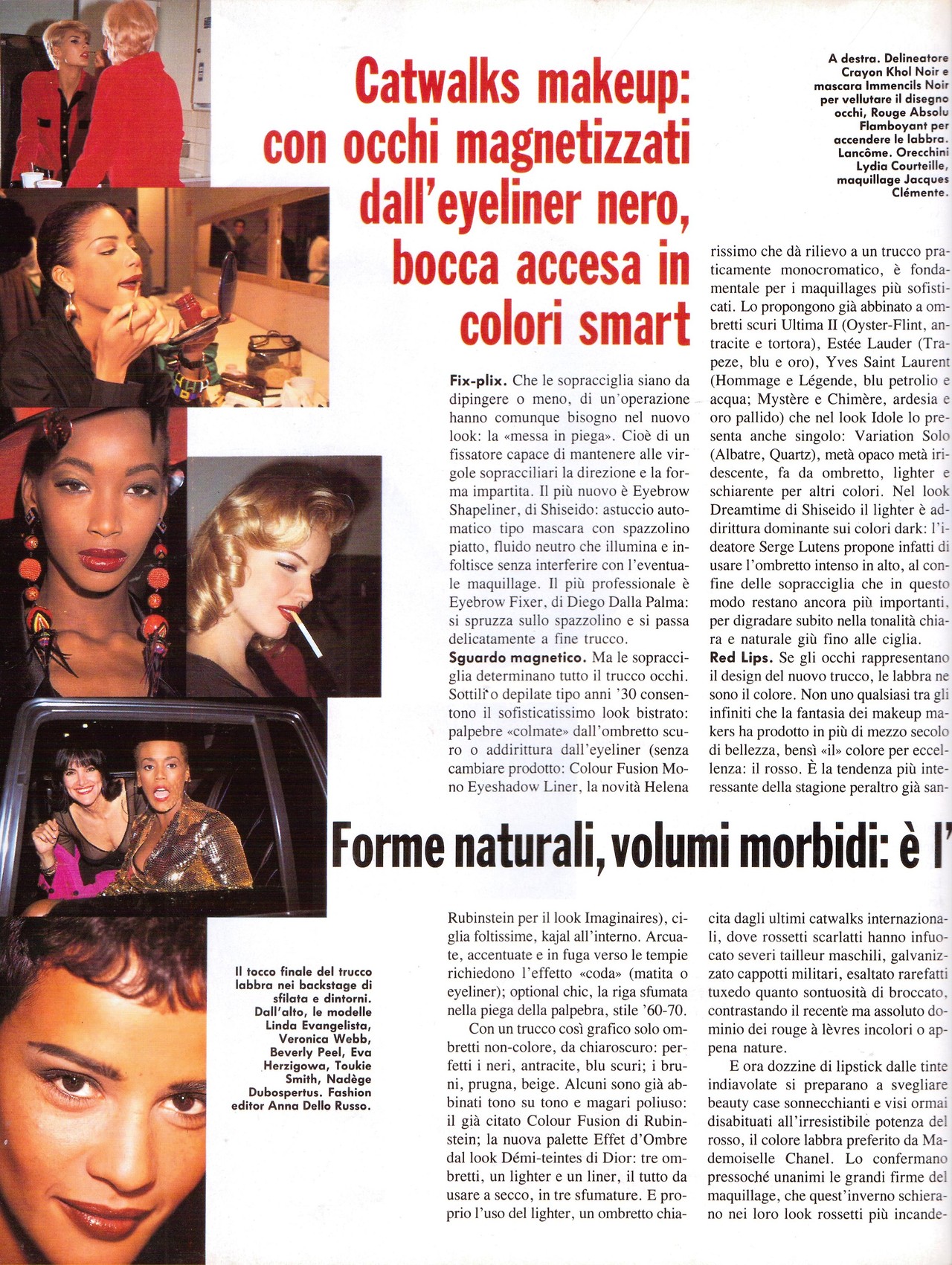 Catwalks makeup: con occhi magnetizzati dall'eyeliner nero, bocca accesa in colori smart

A destra. Delineatore Crayon Khol Noir e mascara Immencils Noir per vellutare il disegno occhi, Rouge Absolu Flamboyant per accendere le labbra. Lancôme. Orecchini Lydia Courteille, maquillage Jacques Clémente.

Fix-plix. Che le sopracciglia siano da dipingere o meno, di un'operazione hanno comunque bisogno nel nuovo look: la «messa in piega». Cioè di un fissatore capace di mantenere alle virgole sopracciliari la direzione e la forma impartita. Il più nuovo è Eyebrow Shapeliner, di Shiseido: astuccio automatico tipo mascara con spazzolino piatto, fluido neutro che illumina e infoltisce senza interferire con l'eventuale maquillage. Il più professionale è Eyebrow Fixer, di Diego Dalla Palma: si spruzza sullo spazzolino e si passa delicatamente a fine trucco.
Sguardo magnetico. Ma le sopracciglia determinano tutto il trucco occhi. Sottili o depilate tipo anni '30 consentono il sofisticatissimo look bistrato: palpebre «colmate» dall'ombretto scuro o addirittura dall'eyeliner (senza cambiare prodotto: Colour Fusion Mono Eyeshadow Liner, la novità Helena

rissimo che dà rilievo a un trucco praticamente monocromatico, è fondamentale per i maquillages più sofisticati. Lo propongono già abbinato a ombretti scuri Ultima II (Oyster-Flint, antracite e tortora), Estée Lauder (Trapeze, blu e oro), Yves Saint Laurent (Hommage e Légende, blu petrolio e acqua; Mystère e Chimère, ardesia e oro pallido) che nel look Idole lo presenta anche singolo: Variation Solo (Albatre, Quartz), metà opaco metà iridescente, fa da ombretto, lighter e schiarente per altri colori. Nel look Dreamtime di Shiseido il lighter è addirittura dominante sui colori dark: l'ideatore Serge Lutens propone infatti di usare l'ombretto intenso in alto, al confine delle sopracciglia che in questo modo restano ancora più importanti, per digradare subito nella tonalità chiara e naturale giù fino alle ciglia.
Red Lips. Se gli occhi rappresentano il design del nuovo trucco, le labbra ne sono il colore. Non uno qualsiasi tra gli infiniti che la fantasia dei makeup makers ha prodotto in più di mezzo secolo di bellezza, bensì «il» colore per eccellenza: il rosso. È la tendenza più interessante della stagione peraltro già san-

Forme naturali, volumi morbidi: è l'

Il tocco finale del trucco labbra nei backstage di sfilata e dintorni. Dall'alto, le modelle Linda Evangelista, Veronica Webb, Beverly Peel, Eva Herzigowa, Toukie Smith, Nadège Dubospertus. Fashion editor Anna Dello Russo.

Rubinstein per il look Imaginaires), ciglia foltissime, kajal all'interno. Arcuate, accentuate e in fuga verso le tempie richiedono l'effetto «coda» (matita o eyeliner); optional chic, la riga sfumata nella piega della palpebra, stile '60-70.
Con un trucco così grafico solo ombretti non-colore, da chiaroscuro: perfetti i neri, antracite, blu scuri; i bruni, prugna, beige. Alcuni sono già abbinati tono su tono e magari poliuso: il già citato Colour Fusion di Rubinstein; la nuova palette Effet d'Ombre dal look Démi-teintes di Dior: tre ombretti, un lighter e un liner, il tutto da usare a secco, in tre sfumature. E proprio l'uso del lighter, un ombretto chia-

cita dagli ultimi catwalks internazionali, dove rossetti scarlatti hanno infuocato severi tailleur maschili, galvanizzato cappotti militari, esaltato rarefatti tuxedo quanto sontuosità di broccato, contrastando il recente ma assoluto dominio dei rouge à lèvres incolori o appena nature.
E ora dozzine di lipstick dalle tinte indiavolate si preparano a svegliare beauty case sonnecchianti e visi ormai disabituati all'irresistibile potenza del rosso, il colore labbra preferito da Mademoiselle Chanel. Lo confermano pressoché unanimi le grandi firme del maquillage, che quest'inverno schierano nei loro look rossetti più incande-